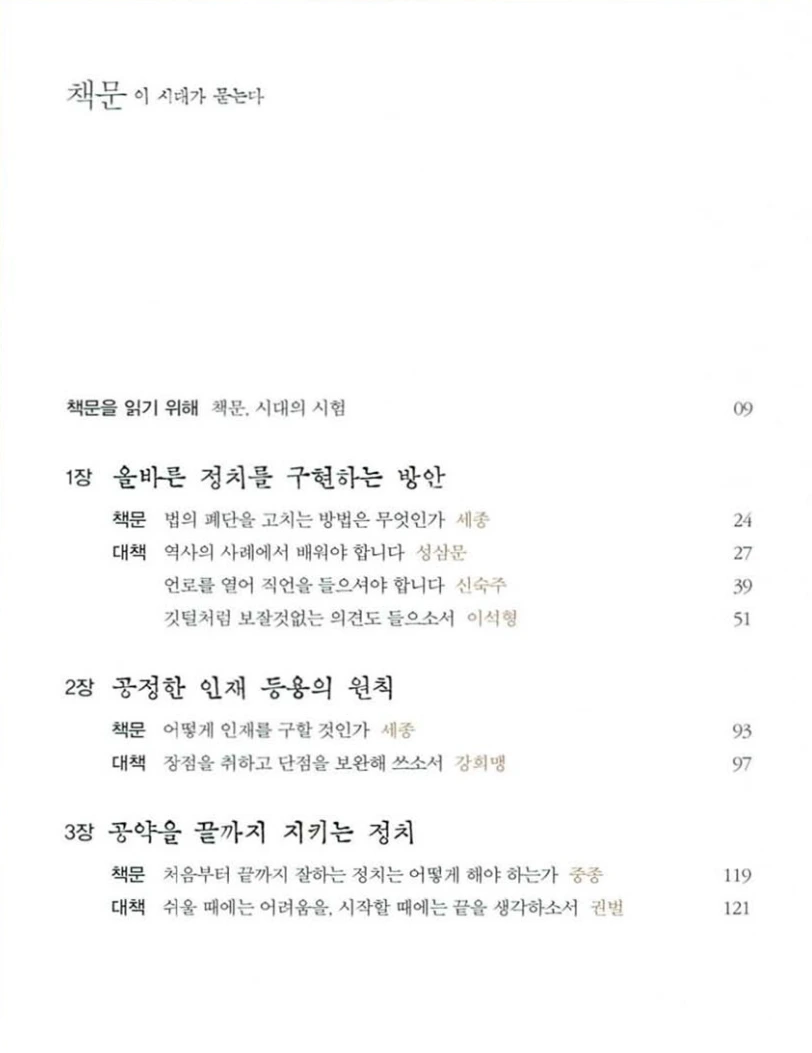 책문 이 시대가 묻는다

책문을 읽기 위해 책문, 시대의 시험 09

1장 올바른 정치를 구현하는 방안

책문 법의 폐단을 고치는 방법은 무엇인가 세종 24
대책 역사의 사례에서 배워야 합니다 성삼문 27
언로를 열어 직언을 들으셔야 합니다 신숙주 39
깃털처럼 보잘것없는 의견도 들으소서 이석형 51

2장 공정한 인재 등용의 원칙

책문 어떻게 인재를 구할 것인가 세종 93
대책 장점을 취하고 단점을 보완해 쓰소서 강희맹 97

3장 공약을 끝까지 지키는 정치

책문 처음부터 끝까지 잘하는 정치는 어떻게 해야 하는가 중종 119
대책 쉬울 때에는 어려움을, 시작할 때에는 끝을 생각하소서 권벌 121